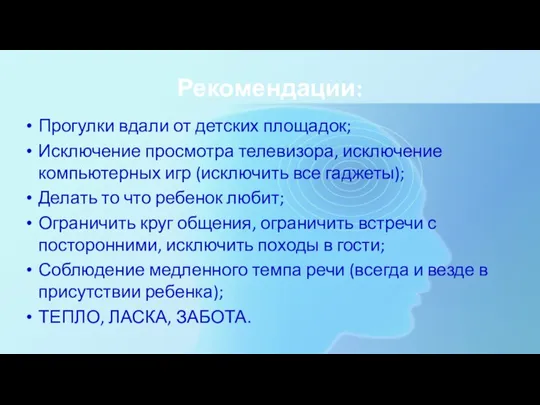 Рекомендации:

• Прогулки вдали от детских площадок;
• Исключение просмотра телевизора, исключение компьютерных игр (исключить все гаджеты);
• Делать то что ребенок любит;
• Ограничить круг общения, ограничить встречи с посторонними, исключить походы в гости;
• Соблюдение медленного темпа речи (всегда и везде в присутствии ребенка);
• ТЕПЛО, ЛАСКА, ЗАБОТА.